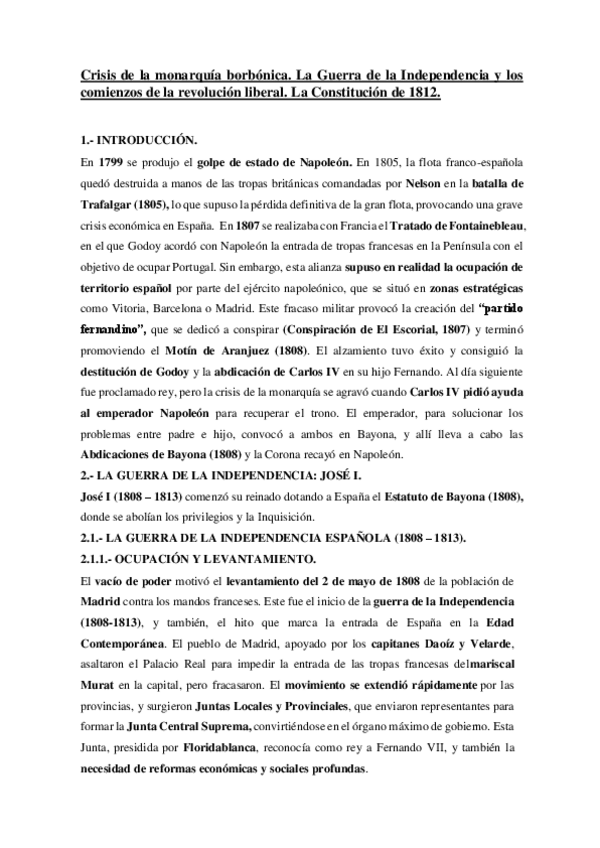 Crisis de la monarquía borbónica. La Guerra de la Independencia y los comienzos de la revolución liberal. La Constitución de 1812.

1.- INTRODUCCIÓN.

En 1799 se produjo el golpe de estado de Napoleón. En 1805, la flota franco-española quedó destruida a manos de las tropas británicas comandadas por Nelson en la batalla de Trafalgar (1805), lo que supuso la pérdida definitiva de la gran flota, provocando una grave crisis económica en España. En 1807 se realizaba con Francia el Tratado de Fontainebleau, en el que Godoy acordó con Napoleón la entrada de tropas francesas en la Península con el objetivo de ocupar Portugal. Sin embargo, esta alianza supuso en realidad la ocupación de territorio español por parte del ejército napoleónico, que se situó en zonas estratégicas como Vitoria, Barcelona o Madrid. Este fracaso militar provocó la creación del "partido fernandino", que se dedicó a conspirar (Conspiración de El Escorial, 1807) y terminó promoviendo el Motín de Aranjuez (1808). El alzamiento tuvo éxito y consiguió la destitución de Godoy y la abdicación de Carlos IV en su hijo Fernando. Al día siguiente fue proclamado rey, pero la crisis de la monarquía se agravó cuando Carlos IV pidió ayuda al emperador Napoleón para recuperar el trono. El emperador, para solucionar los problemas entre padre e hijo, convocó a ambos en Bayona, y allí lleva a cabo las Abdicaciones de Bayona (1808) y la Corona recayó en Napoleón.

2.- LA GUERRA DE LA INDEPENDENCIA: JOSÉ I.

José I (1808 – 1813) comenzó su reinado dotando a España el Estatuto de Bayona (1808), donde se abolían los privilegios y la Inquisición.

2.1.- LA GUERRA DE LA INDEPENDENCIA ESPAÑOLA (1808 – 1813).

2.1.1.- OCUPACIÓN Y LEVANTAMIENTO.

El vacío de poder motivó el levantamiento del 2 de mayo de 1808 de la población de Madrid contra los mandos franceses. Este fue el inicio de la guerra de la Independencia (1808-1813), y también, el hito que marca la entrada de España en la Edad Contemporánea. El pueblo de Madrid, apoyado por los capitanes Daoíz y Velarde, asaltaron el Palacio Real para impedir la entrada de las tropas francesas del mariscal Murat en la capital, pero fracasaron. El movimiento se extendió rápidamente por las provincias, y surgieron Juntas Locales y Provinciales, que enviaron representantes para formar la Junta Central Suprema, convirtiéndose en el órgano máximo de gobierno. Esta Junta, presidida por Floridablanca, reconocía como rey a Fernando VII, y también la necesidad de reformas económicas y sociales profundas.